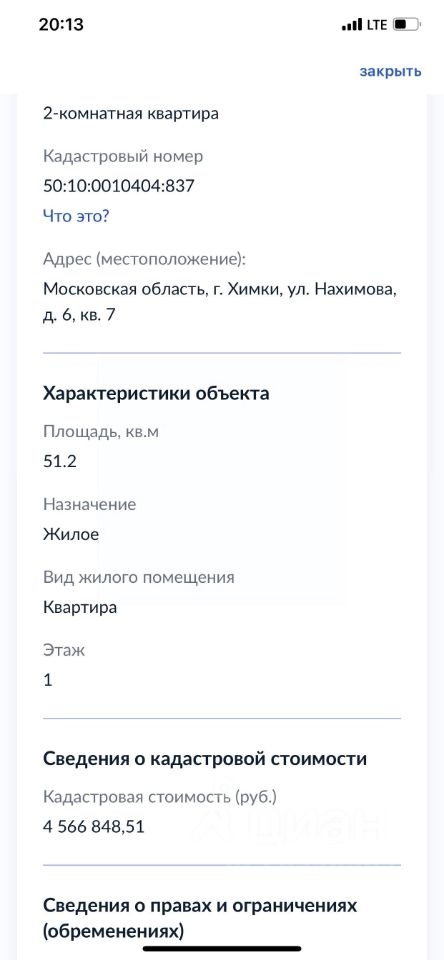 20:13

LTE

закрыть

2-комнатная квартира

Кадастровый номер
50:10:0010404:837
Что это?

Адрес (местоположение):
Московская область, г. Химки, ул. Нахимова, д. 6, кв. 7

Характеристики объекта

Площадь, кв.м
51.2

Назначение
Жилое

Вид жилого помещения
Квартира

Этаж
1

Сведения о кадастровой стоимости

Кадастровая стоимость (руб.)
4 566 848,51

Сведения о правах и ограничениях (обременениях)